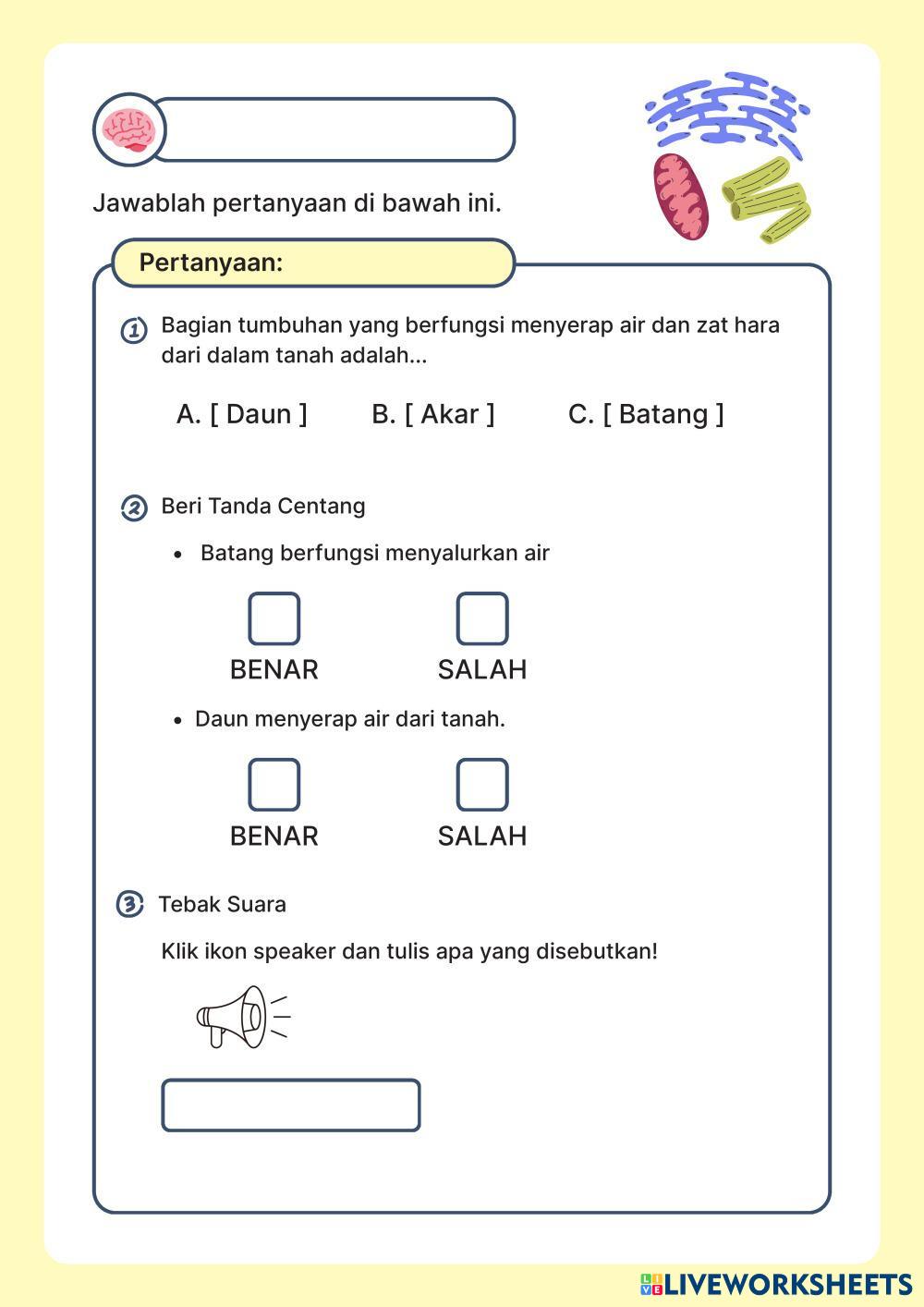 Jawablah pertanyaan di bawah ini.

Pertanyaan:

1 Bagian tumbuhan yang berfungsi menyerap air dan zat hara dari dalam tanah adalah...

A. [ Daun ] B. [ Akar ] C. [ Batang ]

2 Beri Tanda Centang

• Batang berfungsi menyalurkan air

BENAR SALAH

• Daun menyerap air dari tanah.

BENAR SALAH

3 Tebak Suara

Klik ikon speaker dan tulis apa yang disebutkan!

LIVEWORKSHEETS